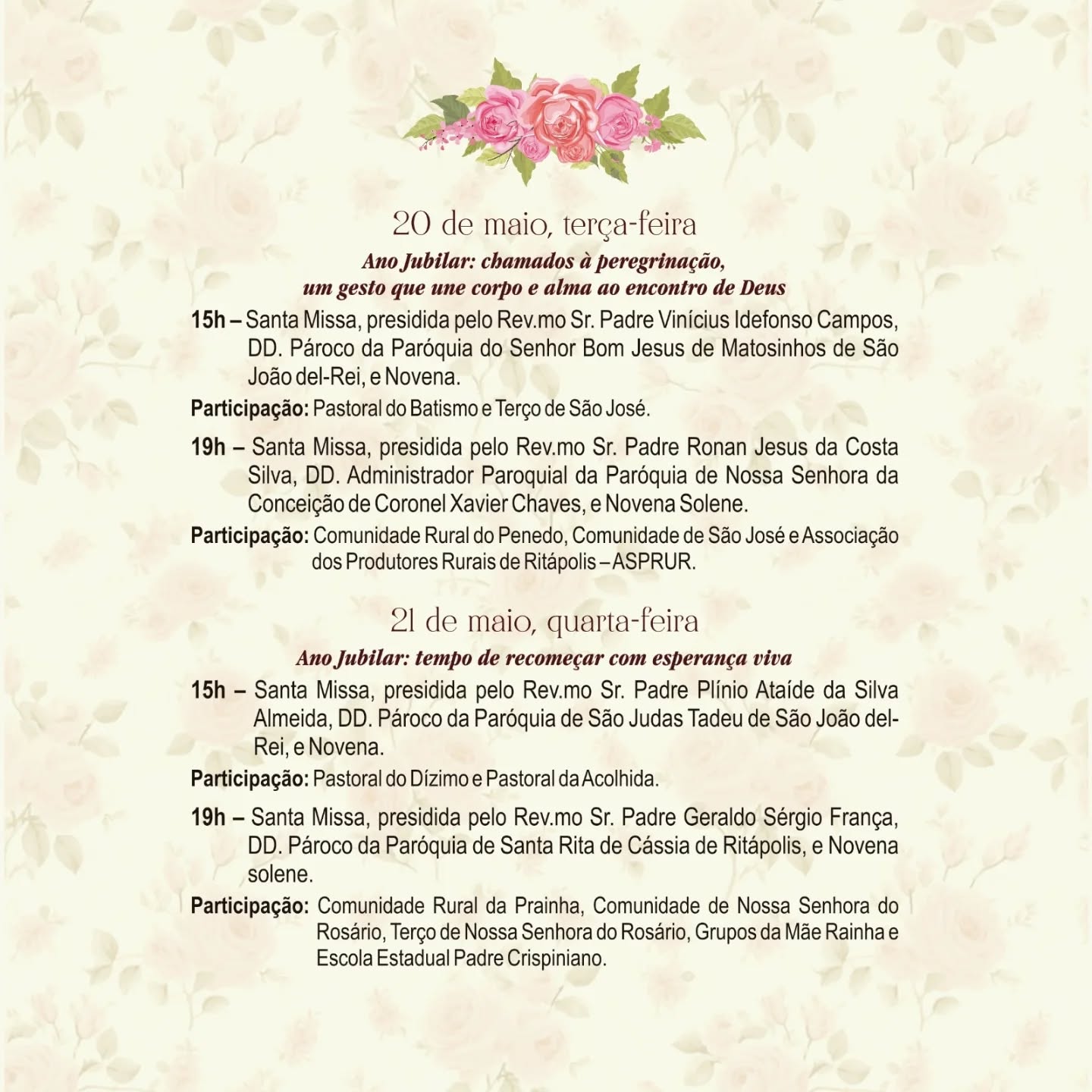 20 de maio, terça-feira

Ano Jubilar: chamados à peregrinação,
um gesto que une corpo e alma ao encontro de Deus

15h – Santa Missa, presidida pelo Rev.mo Sr. Padre Vinícius Idefonso Campos, DD. Pároco da Paróquia do Senhor Bom Jesus de Matosinhos de São João del-Rei, e Novena.

Participação: Pastoral do Batismo e Terço de São José.

19h – Santa Missa, presidida pelo Rev.mo Sr. Padre Ronan Jesus da Costa Silva, DD. Administrador Paroquial da Paróquia de Nossa Senhora da Conceição de Coronel Xavier Chaves, e Novena Solene.

Participação: Comunidade Rural do Penedo, Comunidade de São José e Associação dos Produtores Rurais de Ritápolis – ASPRUR.

21 de maio, quarta-feira

Ano Jubilar: tempo de recomeçar com esperança viva

15h – Santa Missa, presidida pelo Rev.mo Sr. Padre Plínio Ataíde da Silva Almeida, DD. Pároco da Paróquia de São Judas Tadeu de São João del-Rei, e Novena.

Participação: Pastoral do Dízimo e Pastoral da Acolhida.

19h – Santa Missa, presidida pelo Rev.mo Sr. Padre Geraldo Sérgio França, DD. Pároco da Paróquia de Santa Rita de Cássia de Ritápolis, e Novena solene.

Participação: Comunidade Rural da Prainha, Comunidade de Nossa Senhora do Rosário, Terço de Nossa Senhora do Rosário, Grupos da Mãe Rainha e Escola Estadual Padre Crispiniano.